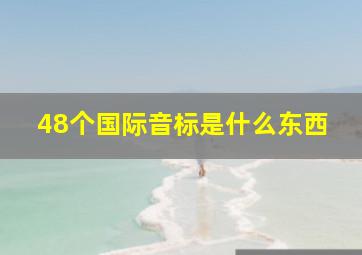 48个国际音标是什么东西